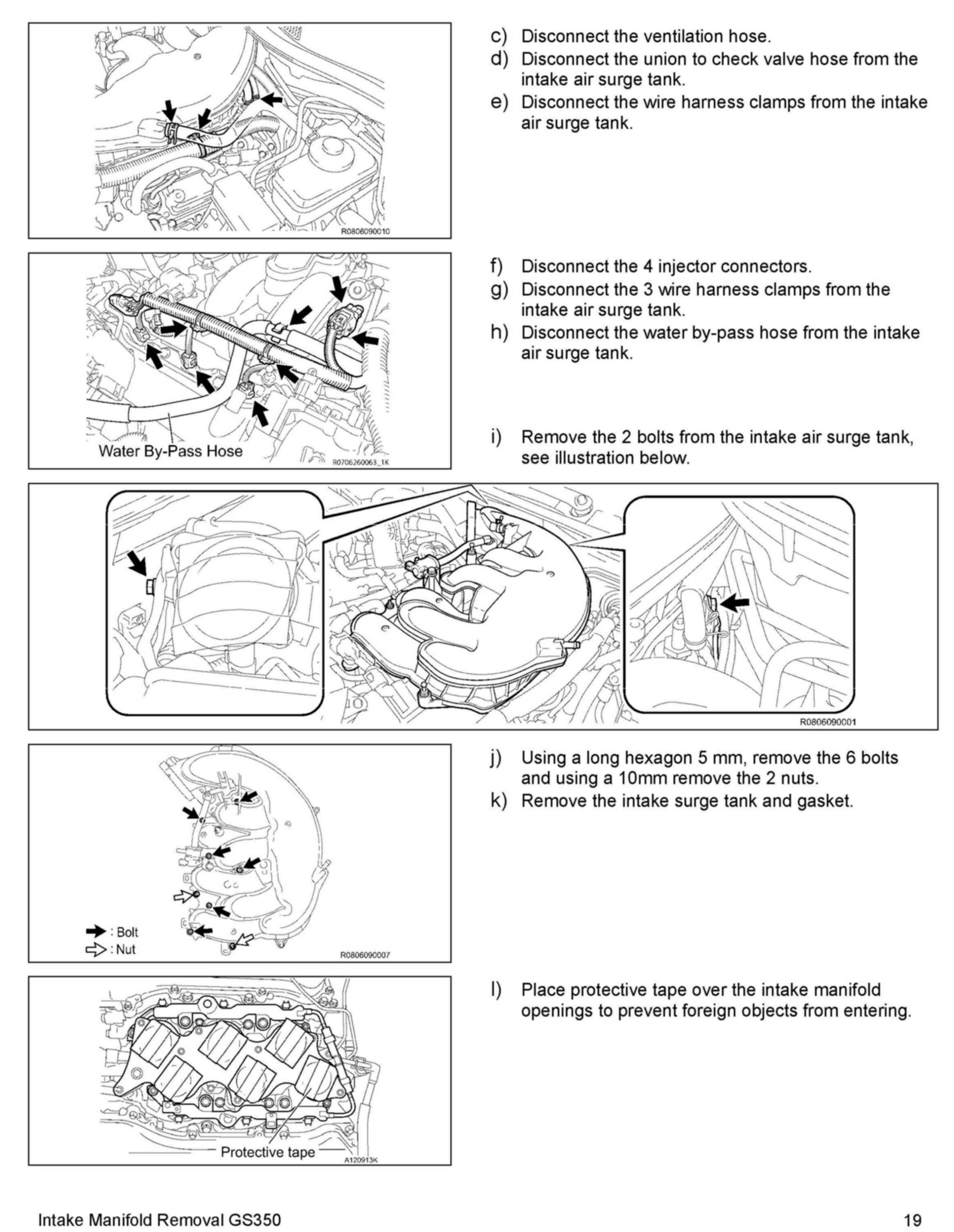 R0806090010

c) Disconnect the ventilation hose.
d) Disconnect the union to check valve hose from the intake air surge tank.
e) Disconnect the wire harness clamps from the intake air surge tank.

Water By-Pass Hose
R0706260063_1K

f) Disconnect the 4 injector connectors.
g) Disconnect the 3 wire harness clamps from the intake air surge tank.
h) Disconnect the water by-pass hose from the intake air surge tank.

i) Remove the 2 bolts from the intake air surge tank, see illustration below.

R0806090001

: Bolt
: Nut
R0806090007

j) Using a long hexagon 5 mm, remove the 6 bolts and using a 10mm remove the 2 nuts.
k) Remove the intake surge tank and gasket.

Protective tape
A120913K

l) Place protective tape over the intake manifold openings to prevent foreign objects from entering.

Intake Manifold Removal GS350
19